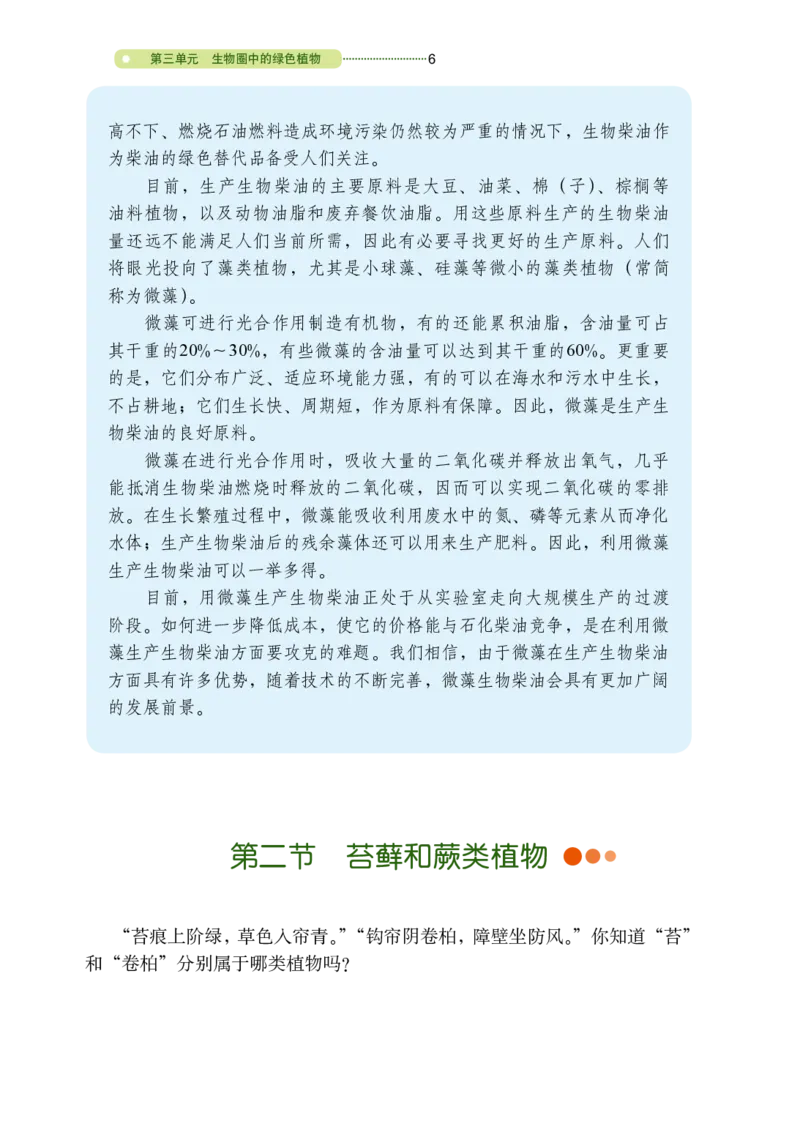 第三单元　生物圈中的绿色植物 6

高不下、燃烧石油燃料造成环境污染仍然较为严重的情况下，生物柴油作为柴油的绿色替代品备受人们关注。

目前，生产生物柴油的主要原料是大豆、油菜、棉（子）、棕榈等油料植物，以及动物油脂和废弃餐饮油脂。用这些原料生产的生物柴油量还远不能满足人们当前所需，因此有必要寻找更好的生产原料。人们将眼光投向了藻类植物，尤其是小球藻、硅藻等微小的藻类植物（常简称为微藻）。

微藻可进行光合作用制造有机物，有的还能累积油脂，含油量可占其干重的20%～30%，有些微藻的含油量可以达到其干重的60%。更重要的是，它们分布广泛、适应环境能力强，有的可以在海水和污水中生长，不占耕地；它们生长快、周期短，作为原料有保障。因此，微藻是生产生物柴油的良好原料。

微藻在进行光合作用时，吸收大量的二氧化碳并释放出氧气，几乎能抵消生物柴油燃烧时释放的二氧化碳，因而可以实现二氧化碳的零排放。在生长繁殖过程中，微藻能吸收利用废水中的氮、磷等元素从而净化水体；生产生物柴油后的残余藻体还可以用来生产肥料。因此，利用微藻生产生物柴油可以一举多得。

目前，用微藻生产生物柴油正处于从实验室走向大规模生产的过渡阶段。如何进一步降低成本，使它的价格能与石化柴油竞争，是在利用微藻生产生物柴油方面要攻克的难题。我们相信，由于微藻在生产生物柴油方面具有许多优势，随着技术的不断完善，微藻生物柴油会具有更加广阔的发展前景。

第二节　苔藓和蕨类植物

“苔痕上阶绿，草色入帘青。”“钩帘阴卷柏，障壁坐防风。”你知道“苔”和“卷柏”分别属于哪类植物吗？